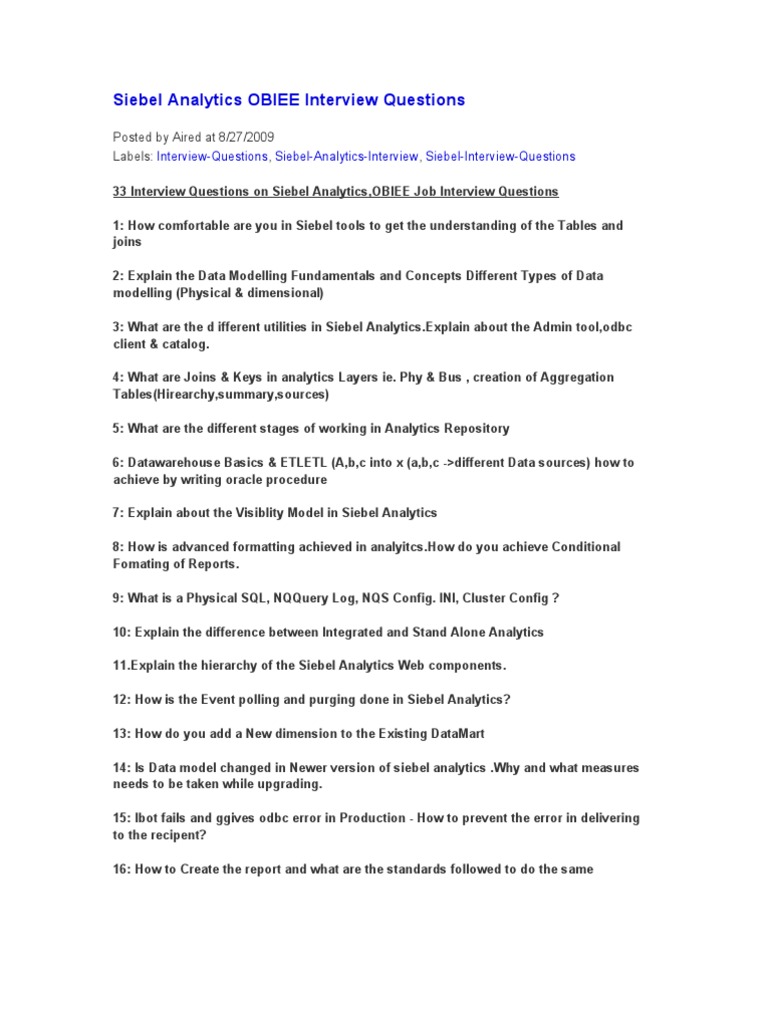 Siebel Analytics OBIEE Interview Questions

Posted by Aired at 8/27/2009

Labels: Interview-Questions, Siebel-Analytics-Interview, Siebel-Interview-Questions

33 Interview Questions on Siebel Analytics,OBIEE Job Interview Questions

1: How comfortable are you in Siebel tools to get the understanding of the Tables and joins

2: Explain the Data Modelling Fundamentals and Concepts Different Types of Data modelling (Physical & dimensional)

3: What are the d ifferent utilities in Siebel Analytics.Explain about the Admin tool,odbc client & catalog.

4: What are Joins & Keys in analytics Layers ie. Phy & Bus , creation of Aggregation Tables(Hirearchy,summary,sources)

5: What are the different stages of working in Analytics Repository

6: Datawarehouse Basics & ETLETL (A,b,c into x (a,b,c ->different Data sources) how to achieve by writing oracle procedure

7: Explain about the Visiblity Model in Siebel Analytics

8: How is advanced formatting achieved in analyitcs.How do you achieve Conditional Fomating of Reports.

9: What is a Physical SQL, NQQuery Log, NQS Config. INI, Cluster Config ?

10: Explain the difference between Integrated and Stand Alone Analytics

11.Explain the hierarchy of the Siebel Analytics Web components.

12: How is the Event polling and purging done in Siebel Analytics?

13: How do you add a New dimension to the Existing DataMart

14: Is Data model changed in Newer version of siebel analytics .Why and what measures needs to be taken while upgrading.

15: Ibot fails and ggives odbc error in Production - How to prevent the error in delivering to the recipent?

16: How to Create the report and what are the standards followed to do the same